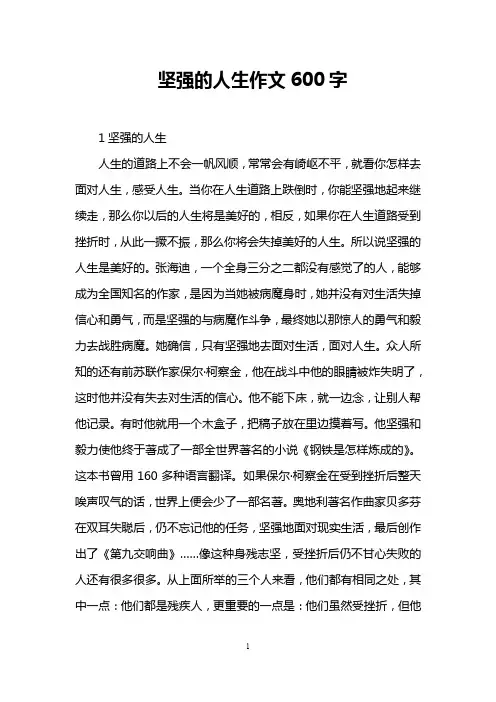 坚强的人生作文 600 字

1 坚强的人生

人生的道路上不会一帆风顺，常常会有崎岖不平，就看你怎样去面对人生，感受人生。当你在人生道路上跌倒时，你能坚强地起来继续走，那么你以后的人生将是美好的，相反，如果你在人生道路受到挫折时，从此一撅不振，那么你将会失掉美好的人生。所以说坚强的人生是美好的。张海迪，一个全身三分之二都没有感觉了的人，能够成为全国知名的作家，是因为当她被病魔身时，她并没有对生活失掉信心和勇气，而是坚强的与病魔作斗争，最终她以那惊人的勇气和毅力去战胜病魔。她确信，只有坚强地去面对生活，面对人生。众人所知的还有前苏联作家保尔·柯察金，他在战斗中他的眼睛被炸失明了，这时他并没有失去对生活的信心。他不能下床，就一边念，让别人帮他记录。有时他就用一个木盒子，把稿子放在里边摸着写。他坚强和毅力使他终于著成了一部全世界著名的小说《钢铁是怎样炼成的》。这本书曾用 160 多种语言翻译。如果保尔·柯察金在受到挫折后整天唉声叹气的话，世界上便会少了一部名著。奥地利著名作曲家贝多芬在双耳失聪后，仍不忘记他的任务，坚强地面对现实生活，最后创作出了《第九交响曲》……像这种身残志坚，受挫折后仍不甘心失败的人还有很多很多。从上面所举的三个人来看，他们都有相同之处，其中一点：他们都是残疾人，更重要的一点是：他们虽然受挫折，但他

1